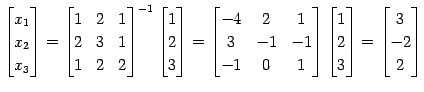 $\begin{bmatrix} x_1 \\ x_2 \\ x_3 \end{bmatrix} = \begin{bmatrix} 1 & 2 & 1 \\ 2 & 3 & 1 \\ 1 & 2 & 2 \end{bmatrix}^{-1} \begin{bmatrix} 1 \\ 2 \\ 3 \end{bmatrix} = \begin{bmatrix} -4 & 2 & 1 \\ 3 & -1 & -1 \\ -1 & 0 & 1 \end{bmatrix} \begin{bmatrix} 1 \\ 2 \\ 3 \end{bmatrix} = \begin{bmatrix} 3 \\ -2 \\ 2 \end{bmatrix}$